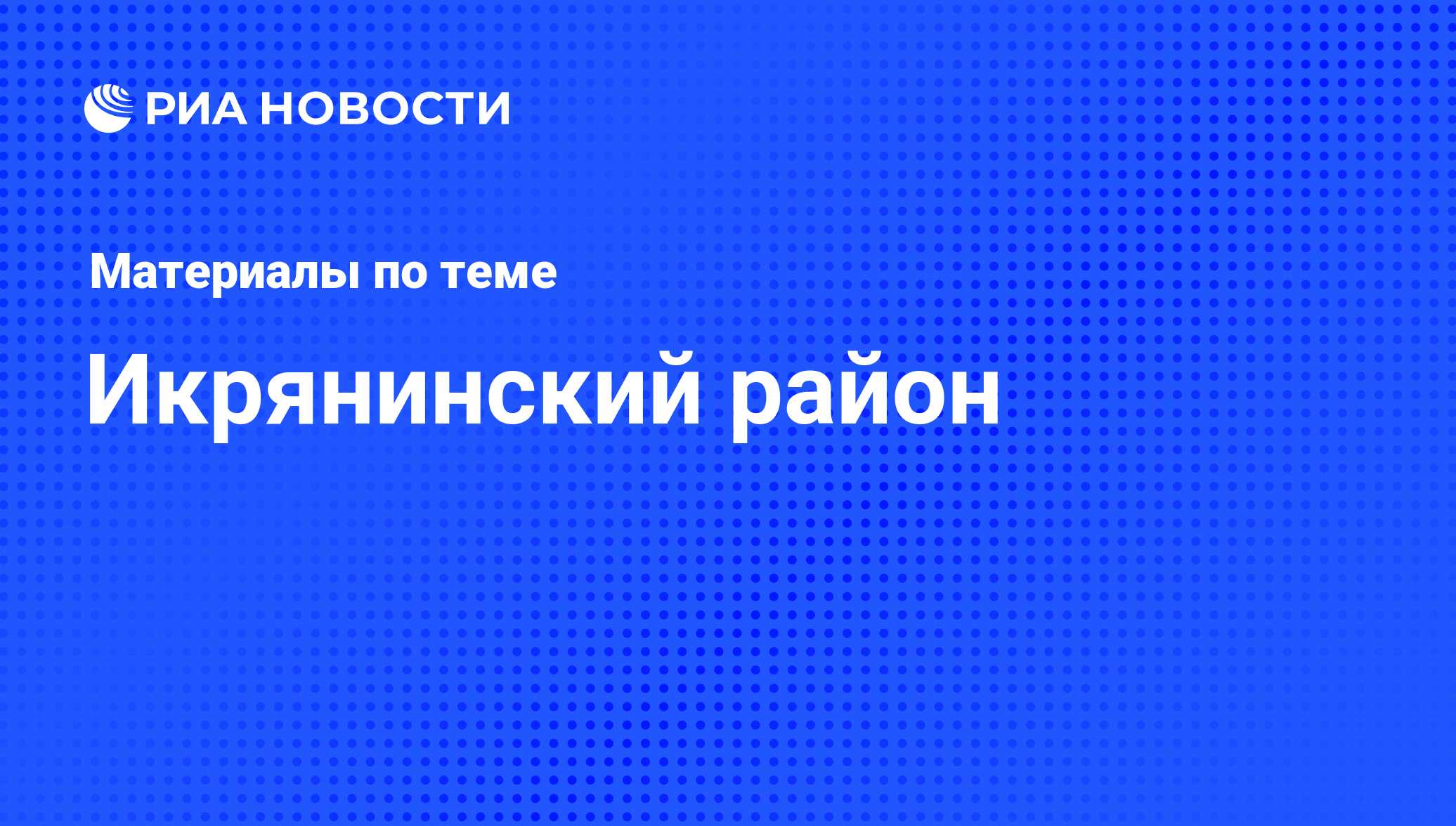 РИА НОВОСТИ

Материалы по теме

Икрянинский район